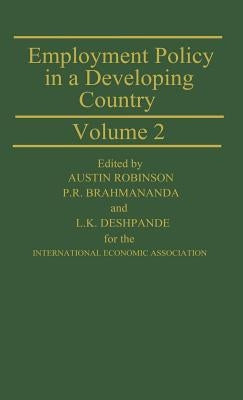 Employment Policy in a Developing Country

Volume 2

Edited by
AUSTIN ROBINSON
P.R. BRAHMANANDA
and
L.K. DESHPANDE
for the
INTERNATIONAL ECONOMIC ASSOCIATION